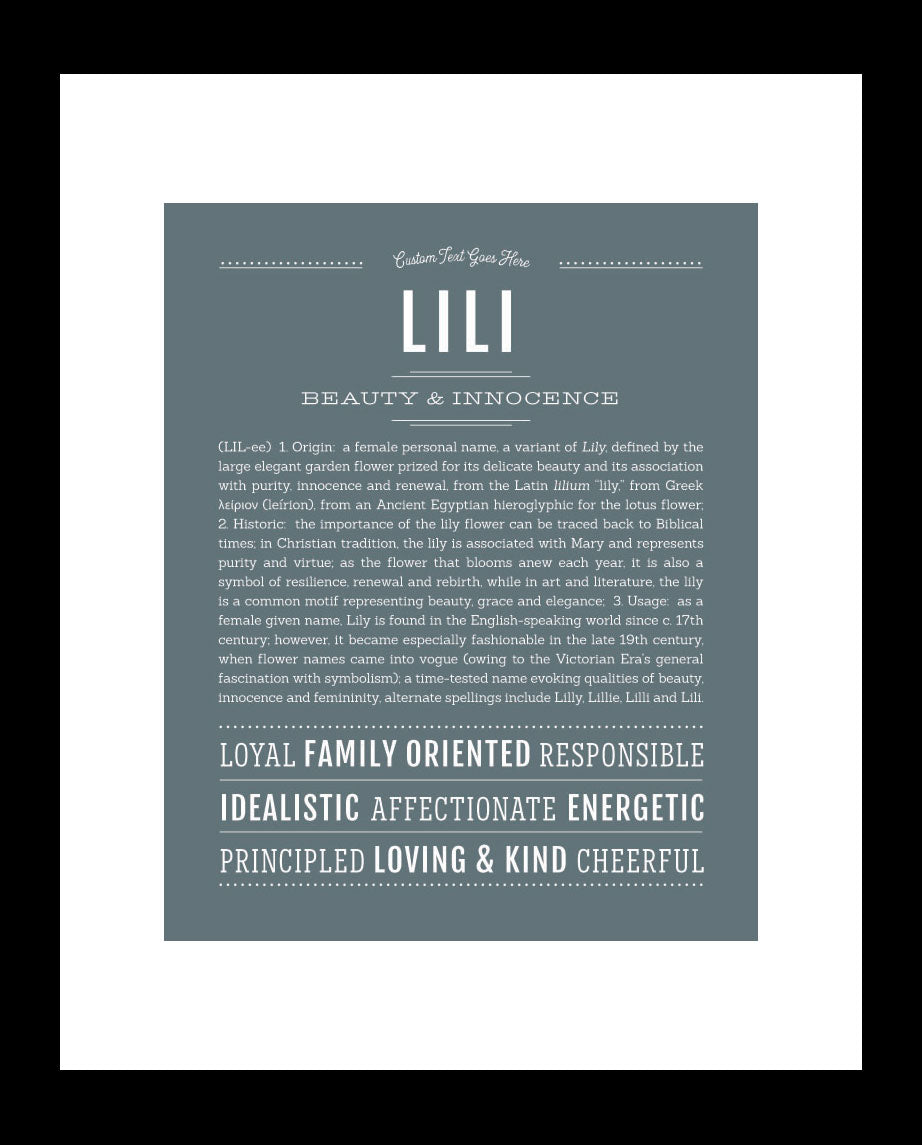 Custom Text Goes Here

LILI

BEAUTY & INNOCENCE

(LIL-ee) 1. Origin: a female personal name, a variant of Lily, defined by the large elegant garden flower prized for its delicate beauty and its association with purity, innocence and renewal, from the Latin lilium "lily," from Greek λείριον (leírion), from an Ancient Egyptian hieroglyphic for the lotus flower; 2. Historic: the importance of the lily flower can be traced back to Biblical times; in Christian tradition, the lily is associated with Mary and represents purity and virtue; as the flower that blooms anew each year, it is also a symbol of resilience, renewal and rebirth, while in art and literature, the lily is a common motif representing beauty, grace and elegance; 3. Usage: as a female given name, Lily is found in the English-speaking world since c. 17th century; however, it became especially fashionable in the late 19th century, when flower names came into vogue (owing to the Victorian Era's general fascination with symbolism); a time-tested name evoking qualities of beauty, innocence and femininity, alternate spellings include Lilly, Lillie, Lilli and Lili.

LOYAL FAMILY ORIENTED RESPONSIBLE

IDEALISTIC AFFECTIONATE ENERGETIC

PRINCIPLED LOVING & KIND CHEERFUL